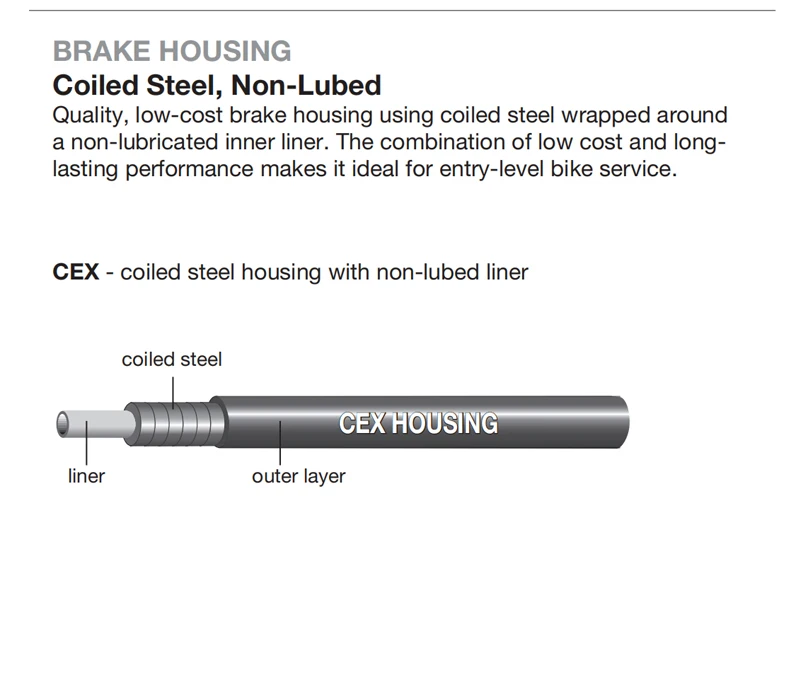 BRAKE HOUSING
Coiled Steel, Non-Lubed
Quality, low-cost brake housing using coiled steel wrapped around a non-lubricated inner liner. The combination of low cost and long-lasting performance makes it ideal for entry-level bike service.

CEX - coiled steel housing with non-lubed liner

coiled steel
CEX HOUSING
liner
outer layer